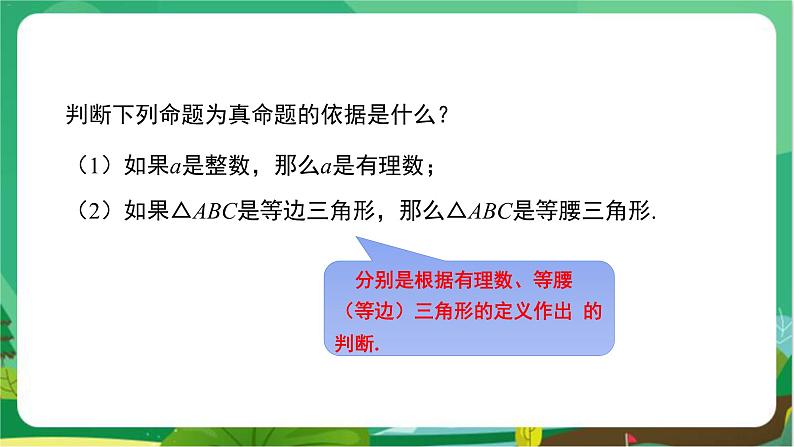 判断下列命题为真命题的依据是什么？

（1）如果$a$是整数，那么$a$是有理数；

（2）如果$\triangle ABC$是等边三角形，那么$\triangle ABC$是等腰三角形.

分别是根据有理数、等腰（等边）三角形的定义作出 的判断.